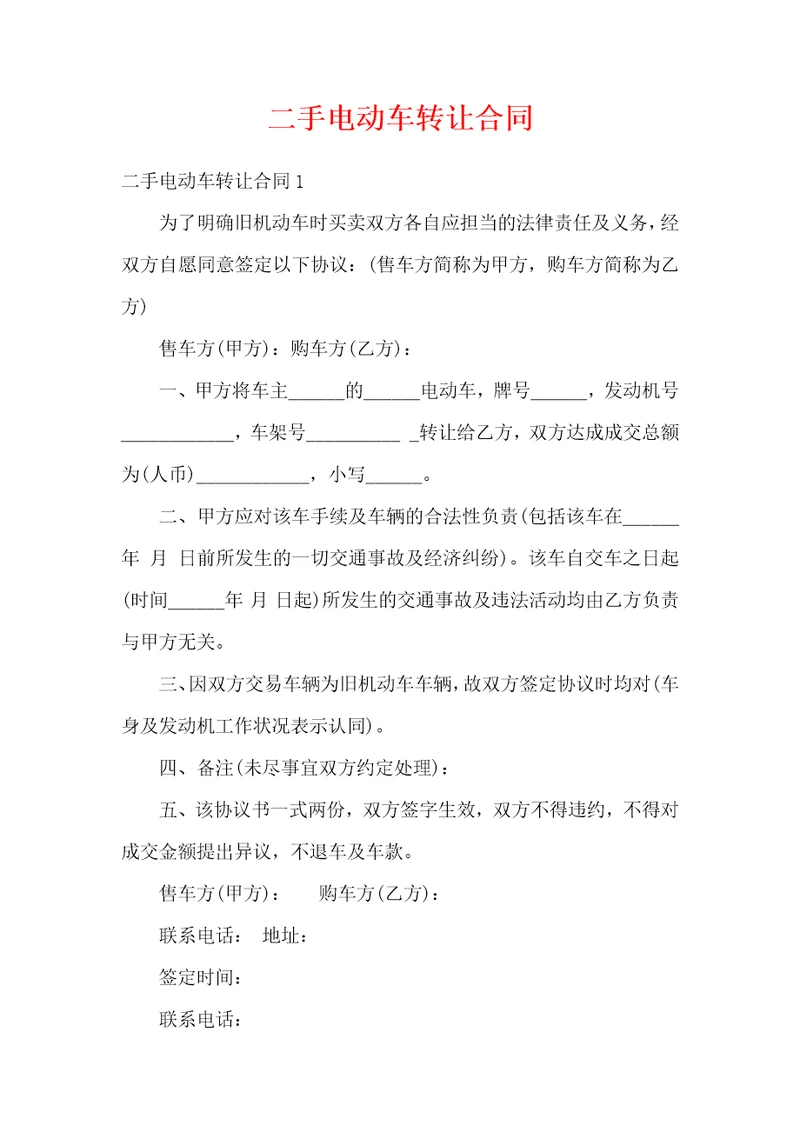 二手电动车转让合同

二手电动车转让合同1

为了明确旧机动车时买卖双方各自应担当的法律责任及义务，经双方自愿同意签定以下协议：(售车方简称为甲方，购车方简称为乙方)

售车方(甲方)：购车方(乙方)：

一、甲方将车主______的______电动车，牌号______，发动机号____________，车架号__________ _转让给乙方，双方达成成交总额为(人币)____________，小写______。

二、甲方应对该车手续及车辆的合法性负责(包括该车在______年 月 日前所发生的一切交通事故及经济纠纷)。该车自交车之日起(时间______年 月 日起)所发生的交通事故及违法活动均由乙方负责与甲方无关。

三、因双方交易车辆为旧机动车车辆，故双方签定协议时均对(车身及发动机工作状况表示认同)。

四、备注(未尽事宜双方约定处理)：

五、该协议书一式两份，双方签字生效，双方不得违约，不得对成交金额提出异议，不退车及车款。

售车方(甲方)： 购车方(乙方)：

联系电话： 地址：

签定时间：

联系电话：